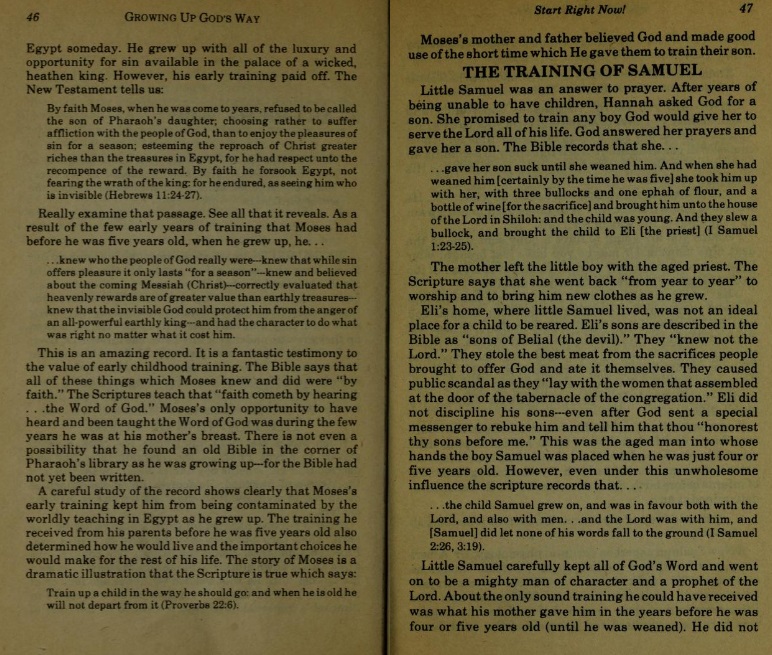 46 GROWING UP GOD'S WAY

Egypt someday. He grew up with all of the luxury and opportunity for sin available in the palace of a wicked, heathen king. However, his early training paid off. The New Testament tells us:

By faith Moses, when he was come to years, refused to be called the son of Pharaoh's daughter; choosing rather to suffer affliction with the people of God, than to enjoy the pleasures of sin for a season; esteeming the reproach of Christ greater riches than the treasures in Egypt, for he had respect unto the recompence of the reward. By faith he forsook Egypt, not fearing the wrath of the king: for he endured, as seeing him who is invisible (Hebrews 11:24-27).

Really examine that passage. See all that it reveals. As a result of the few early years of training that Moses had before he was five years old, when he grew up, he. . .

. . .knew who the people of God really were—knew that while sin offers pleasure it only lasts "for a season"—knew and believed about the coming Messiah (Christ)—correctly evaluated that heavenly rewards are of greater value than earthly treasures—knew that the invisible God could protect him from the anger of an all-powerful earthly king—and had the character to do what was right no matter what it cost him.

This is an amazing record. It is a fantastic testimony to the value of early childhood training. The Bible says that all of these things which Moses knew and did were "by faith." The Scriptures teach that "faith cometh by hearing . . .the Word of God." Moses's only opportunity to have heard and been taught the Word of God was during the few years he was at his mother's breast. There is not even a possibility that he found an old Bible in the corner of Pharaoh's library as he was growing up—for the Bible had not yet been written.

A careful study of the record shows clearly that Moses's early training kept him from being contaminated by the worldly teaching in Egypt as he grew up. The training he received from his parents before he was five years old also determined how he would live and the important choices he would make for the rest of his life. The story of Moses is a dramatic illustration that the Scripture is true which says:

Train up a child in the way he should go: and when he is old he will not depart from it (Proverbs 22:6).

Start Right Now! 47

Moses's mother and father believed God and made good use of the short time which He gave them to train their son.

THE TRAINING OF SAMUEL

Little Samuel was an answer to prayer. After years of being unable to have children, Hannah asked God for a son. She promised to train any boy God would give her to serve the Lord all of his life. God answered her prayers and gave her a son. The Bible records that she. . .

. . .gave her son suck until she weaned him. And when she had weaned him [certainly by the time he was five] she took him up with her, with three bullocks and one ephah of flour, and a bottle of wine [for the sacrifice] and brought him unto the house of the Lord in Shiloh: and the child was young. And they slew a bullock, and brought the child to Eli [the priest] (I Samuel 1:23-25).

The mother left the little boy with the aged priest. The Scripture says that she went back "from year to year" to worship and to bring him new clothes as he grew.

Eli's home, where little Samuel lived, was not an ideal place for a child to be reared. Eli's sons are described in the Bible as "sons of Belial (the devil)." They "knew not the Lord." They stole the best meat from the sacrifices people brought to offer God and ate it themselves. They caused public scandal as they "lay with the women that assembled at the door of the tabernacle of the congregation." Eli did not discipline his sons—even after God sent a special messenger to rebuke him and tell him that thou "honorest thy sons before me." This was the aged man into whose hands the boy Samuel was placed when he was just four or five years old. However, even under this unwholesome influence the scripture records that. . .

. . .the child Samuel grew on, and was in favour both with the Lord, and also with men. . .and the Lord was with him, and [Samuel] did let none of his words fall to the ground (I Samuel 2:26, 3:19).

Little Samuel carefully kept all of God's Word and went on to be a mighty man of character and a prophet of the Lord. About the only sound training he could have received was what his mother gave him in the years before he was four or five years old (until he was weaned). He did not